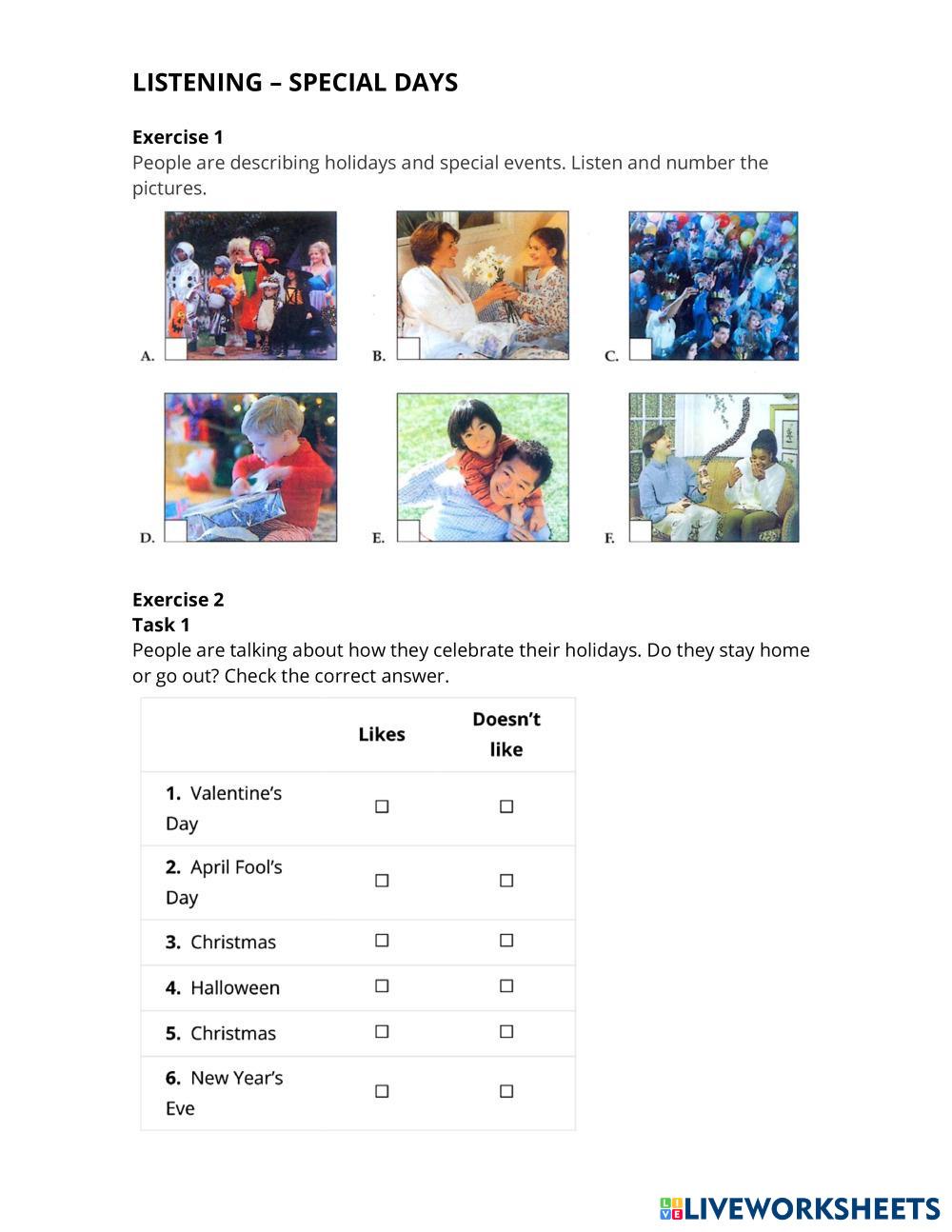 LISTENING – SPECIAL DAYS

Exercise 1
People are describing holidays and special events. Listen and number the pictures.

A. B. C.

D. E. F.

Exercise 2
Task 1
People are talking about how they celebrate their holidays. Do they stay home or go out? Check the correct answer.

| | Likes | Doesn't like |
|---|---|---|
| 1. Valentine's Day | ☐ | ☐ |
| 2. April Fool's Day | ☐ | ☐ |
| 3. Christmas | ☐ | ☐ |
| 4. Halloween | ☐ | ☐ |
| 5. Christmas | ☐ | ☐ |
| 6. New Year's Eve | ☐ | ☐ |

LIVEWORKSHEETS